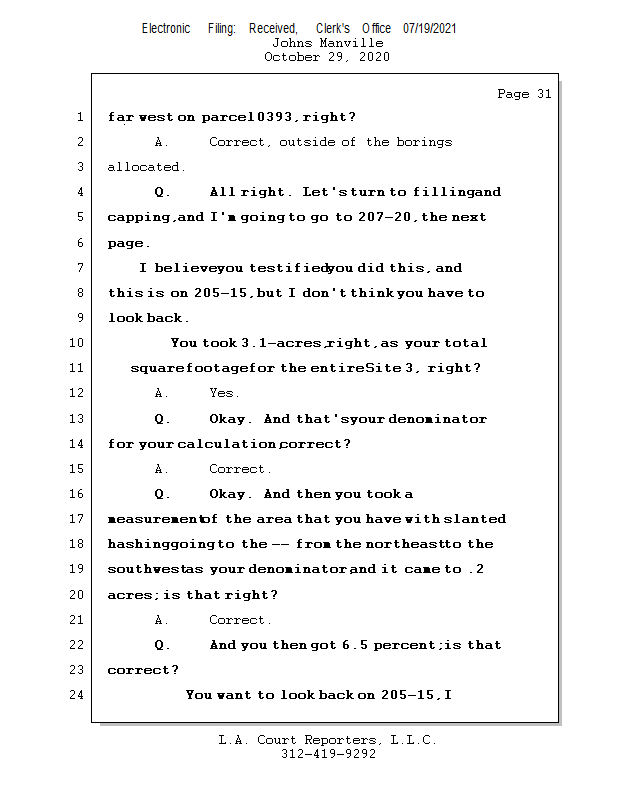 Electronic Filing: Received, Clerk's Office 07/19/2021
Johns Manville
October 29, 2020

Page 31

1 far west on parcel 0393, right?
2 A. Correct, outside of the borings
3 allocated.
4 Q. All right. Let's turn to filling and
5 capping, and I'm going to go to 207-20, the next
6 page.
7 I believe you testified you did this, and
8 this is on 205-15, but I don't think you have to
9 look back.
10 You took 3.1-acres, right, as your total
11 square footage for the entire Site 3, right?
12 A. Yes.
13 Q. Okay. And that's your denominator
14 for your calculation, correct?
15 A. Correct.
16 Q. Okay. And then you took a
17 measurement of the area that you have with slanted
18 hashing going to the -- from the northeast to the
19 southwest as your denominator and it came to .2
20 acres; is that right?
21 A. Correct.
22 Q. And you then got 6.5 percent; is that
23 correct?
24 You want to look back on 205-15, I

L.A. Court Reporters, L.L.C.
312-419-9292